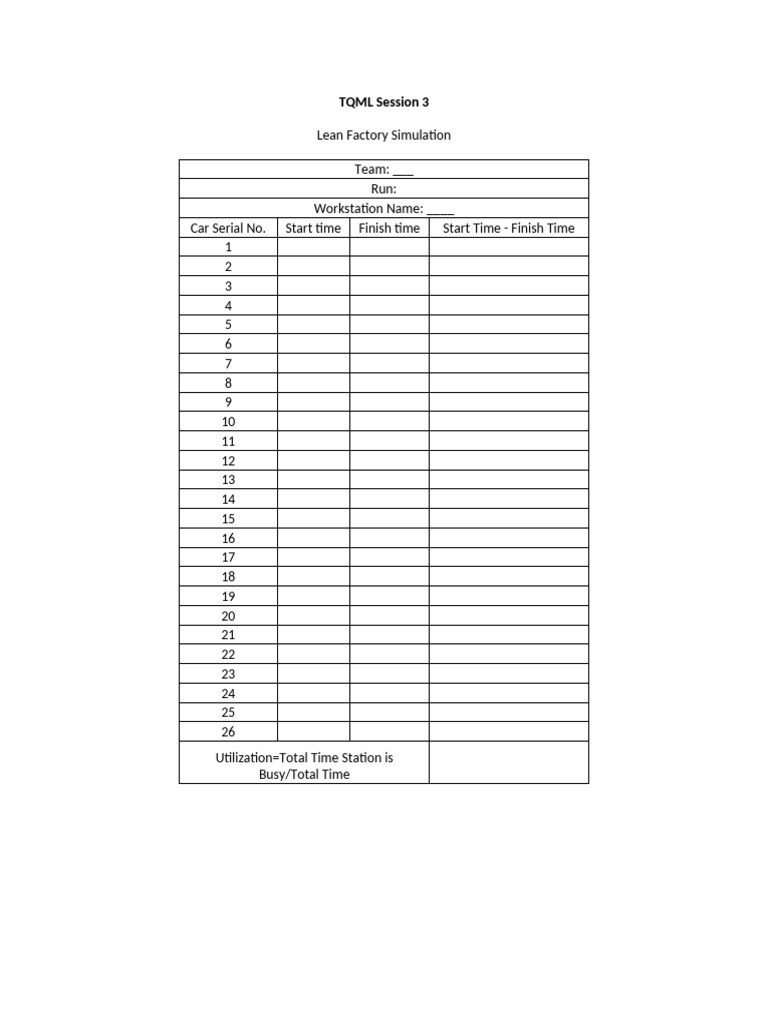 TQML Session 3

Lean Factory Simulation

| Team: ____ | | | |
|---|---|---|---|
| Run: | | | |
| Workstation Name: ____ | | | |
| Car Serial No. | Start time | Finish time | Start Time - Finish Time |
| 1 | | | |
| 2 | | | |
| 3 | | | |
| 4 | | | |
| 5 | | | |
| 6 | | | |
| 7 | | | |
| 8 | | | |
| 9 | | | |
| 10 | | | |
| 11 | | | |
| 12 | | | |
| 13 | | | |
| 14 | | | |
| 15 | | | |
| 16 | | | |
| 17 | | | |
| 18 | | | |
| 19 | | | |
| 20 | | | |
| 21 | | | |
| 22 | | | |
| 23 | | | |
| 24 | | | |
| 25 | | | |
| 26 | | | |
| Utilization=Total Time Station is Busy/Total Time | | | |